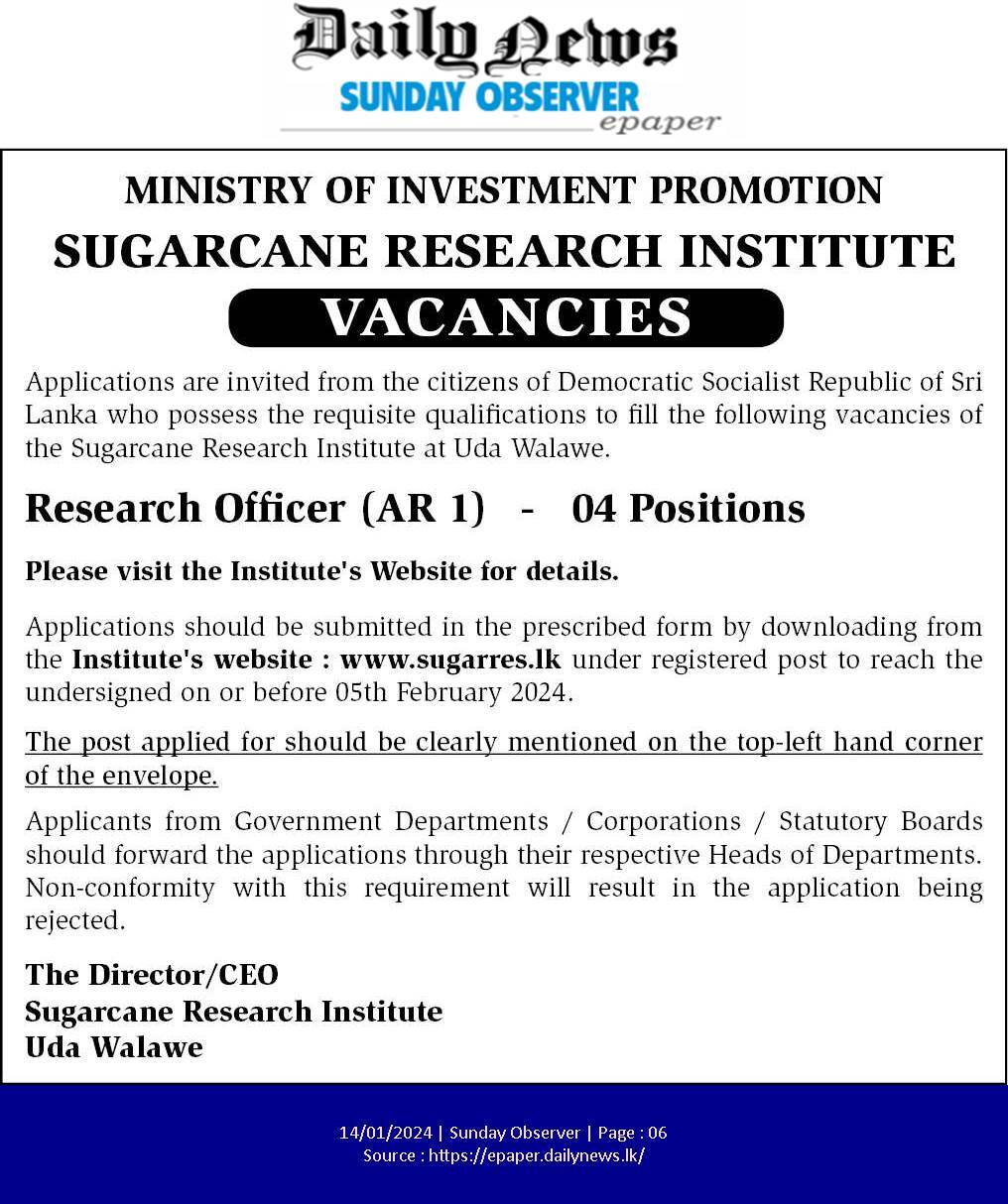 Daily News
SUNDAY OBSERVER
epaper

MINISTRY OF INVESTMENT PROMOTION
SUGARCANE RESEARCH INSTITUTE
VACANCIES

Applications are invited from the citizens of Democratic Socialist Republic of Sri Lanka who possess the requisite qualifications to fill the following vacancies of the Sugarcane Research Institute at Uda Walawe.

Research Officer (AR 1) - 04 Positions

Please visit the Institute's Website for details.

Applications should be submitted in the prescribed form by downloading from the Institute's website : www.sugarres.lk under registered post to reach the undersigned on or before 05th February 2024.

The post applied for should be clearly mentioned on the top-left hand corner of the envelope.

Applicants from Government Departments / Corporations / Statutory Boards should forward the applications through their respective Heads of Departments. Non-conformity with this requirement will result in the application being rejected.

The Director/CEO
Sugarcane Research Institute
Uda Walawe

14/01/2024 | Sunday Observer | Page : 06
Source : https://epaper.dailynews.lk/